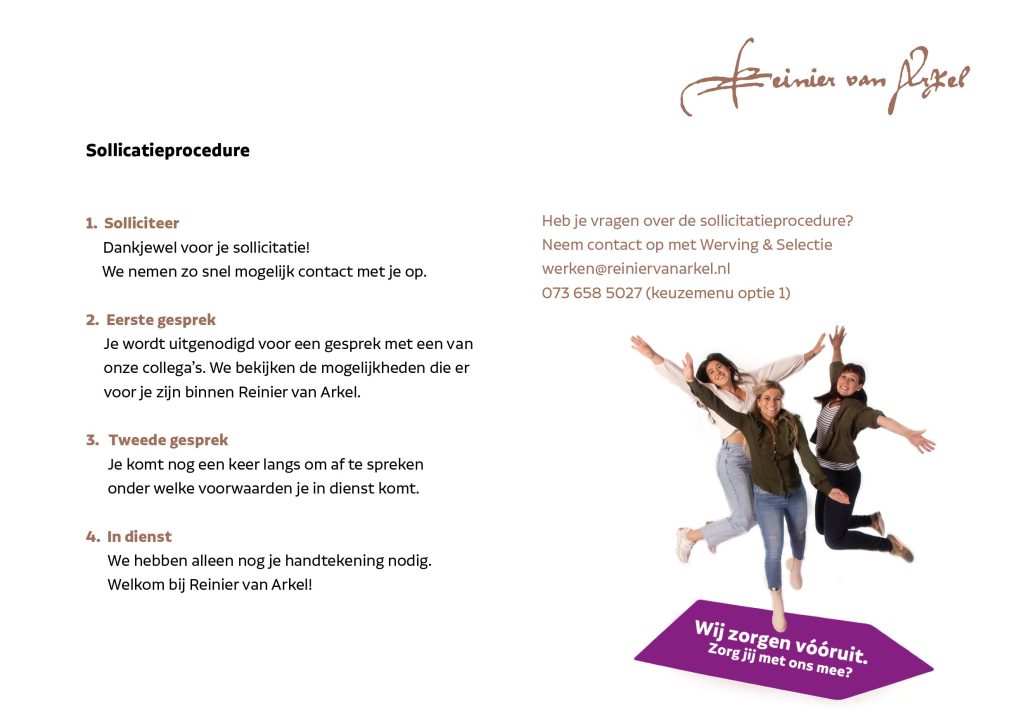 Reinier van Arkel

Sollicatieprocedure

1. Solliciteer
Dankjewel voor je sollicitatie!
We nemen zo snel mogelijk contact met je op.

2. Eerste gesprek
Je wordt uitgenodigd voor een gesprek met een van onze collega's. We bekijken de mogelijkheden die er voor je zijn binnen Reinier van Arkel.

3. Tweede gesprek
Je komt nog een keer langs om af te spreken onder welke voorwaarden je in dienst komt.

4. In dienst
We hebben alleen nog je handtekening nodig.
Welkom bij Reinier van Arkel!

Heb je vragen over de sollicitatieprocedure?
Neem contact op met Werving & Selectie
werken@reiniervanarkel.nl
073 658 5027 (keuzemenu optie 1)

Wij zorgen vóóruit.
Zorg jij met ons mee?